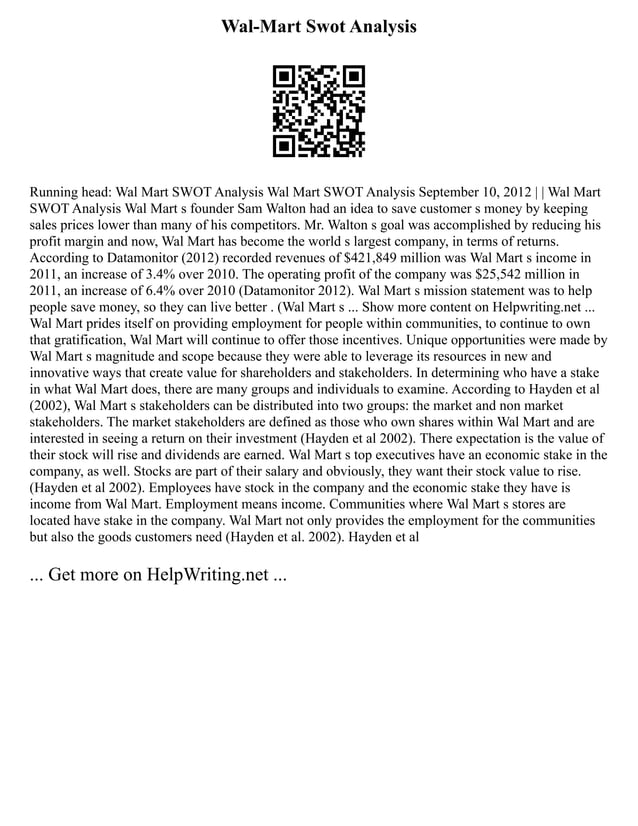 Wal-Mart Swot Analysis

Running head: Wal Mart SWOT Analysis Wal Mart SWOT Analysis September 10, 2012 | | Wal Mart SWOT Analysis Wal Mart s founder Sam Walton had an idea to save customer s money by keeping sales prices lower than many of his competitors. Mr. Walton s goal was accomplished by reducing his profit margin and now, Wal Mart has become the world s largest company, in terms of returns. According to Datamonitor (2012) recorded revenues of $421,849 million was Wal Mart s income in 2011, an increase of 3.4% over 2010. The operating profit of the company was $25,542 million in 2011, an increase of 6.4% over 2010 (Datamonitor 2012). Wal Mart s mission statement was to help people save money, so they can live better . (Wal Mart s ... Show more content on Helpwriting.net ... Wal Mart prides itself on providing employment for people within communities, to continue to own that gratification, Wal Mart will continue to offer those incentives. Unique opportunities were made by Wal Mart s magnitude and scope because they were able to leverage its resources in new and innovative ways that create value for shareholders and stakeholders. In determining who have a stake in what Wal Mart does, there are many groups and individuals to examine. According to Hayden et al (2002), Wal Mart s stakeholders can be distributed into two groups: the market and non market stakeholders. The market stakeholders are defined as those who own shares within Wal Mart and are interested in seeing a return on their investment (Hayden et al 2002). There expectation is the value of their stock will rise and dividends are earned. Wal Mart s top executives have an economic stake in the company, as well. Stocks are part of their salary and obviously, they want their stock value to rise. (Hayden et al 2002). Employees have stock in the company and the economic stake they have is income from Wal Mart. Employment means income. Communities where Wal Mart s stores are located have stake in the company. Wal Mart not only provides the employment for the communities but also the goods customers need (Hayden et al. 2002). Hayden et al

... Get more on HelpWriting.net ...